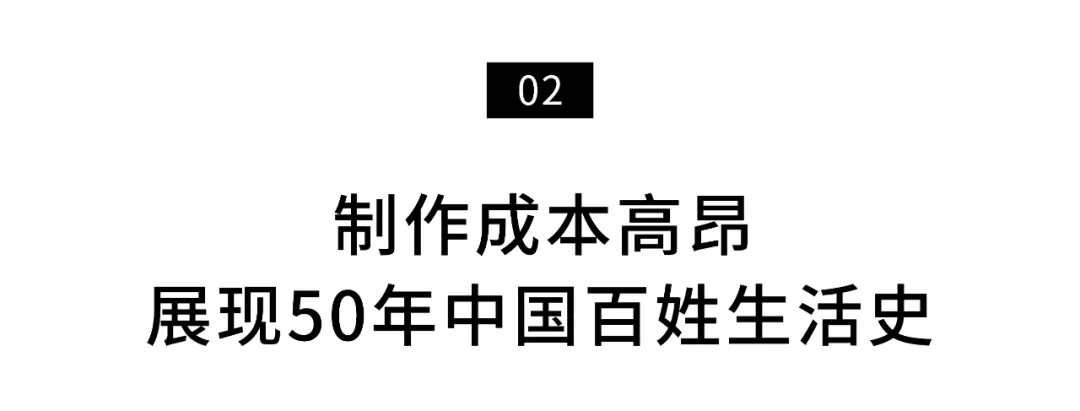 02

制作成本高昂
展现50年中国百姓生活史